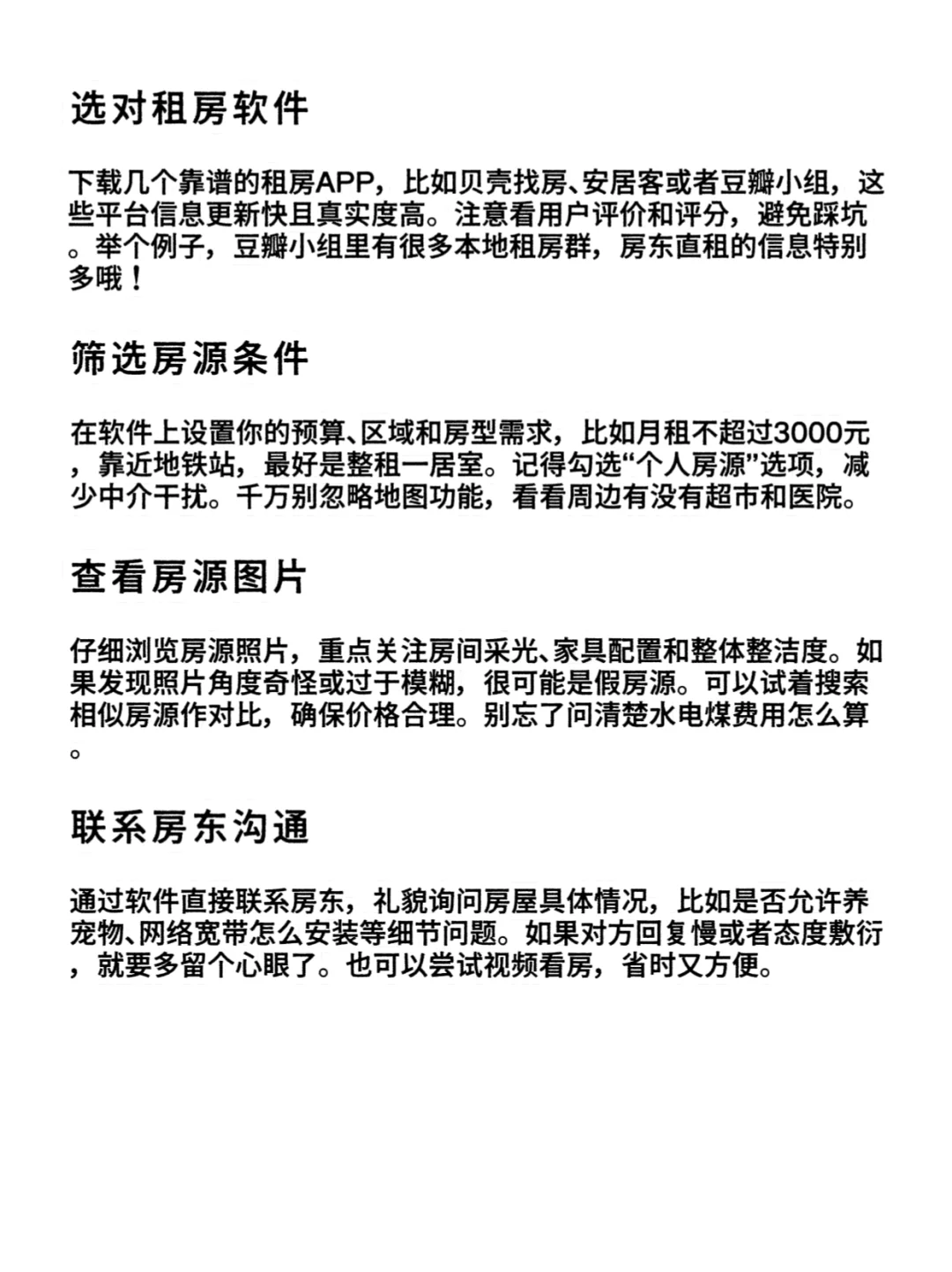 选对租房软件

下载几个靠谱的租房APP，比如贝壳找房、安居客或者豆瓣小组，这些平台信息更新快且真实度高。注意看用户评价和评分，避免踩坑。举个例子，豆瓣小组里有很多本地租房群，房东直租的信息特别多哦！

筛选房源条件

在软件上设置你的预算、区域和房型需求，比如月租不超过3000元，靠近地铁站，最好是整租一居室。记得勾选“个人房源”选项，减少中介干扰。千万别忽略地图功能，看看周边有没有超市和医院。

查看房源图片

仔细浏览房源照片，重点关注房间采光、家具配置和整体整洁度。如果发现照片角度奇怪或过于模糊，很可能是假房源。可以试着搜索相似房源作对比，确保价格合理。别忘了问清楚水电煤费用怎么算。

联系房东沟通

通过软件直接联系房东，礼貌询问房屋具体情况，比如是否允许养宠物、网络宽带怎么安装等细节问题。如果对方回复慢或者态度敷衍，就要多留个心眼了。也可以尝试视频看房，省时又方便。